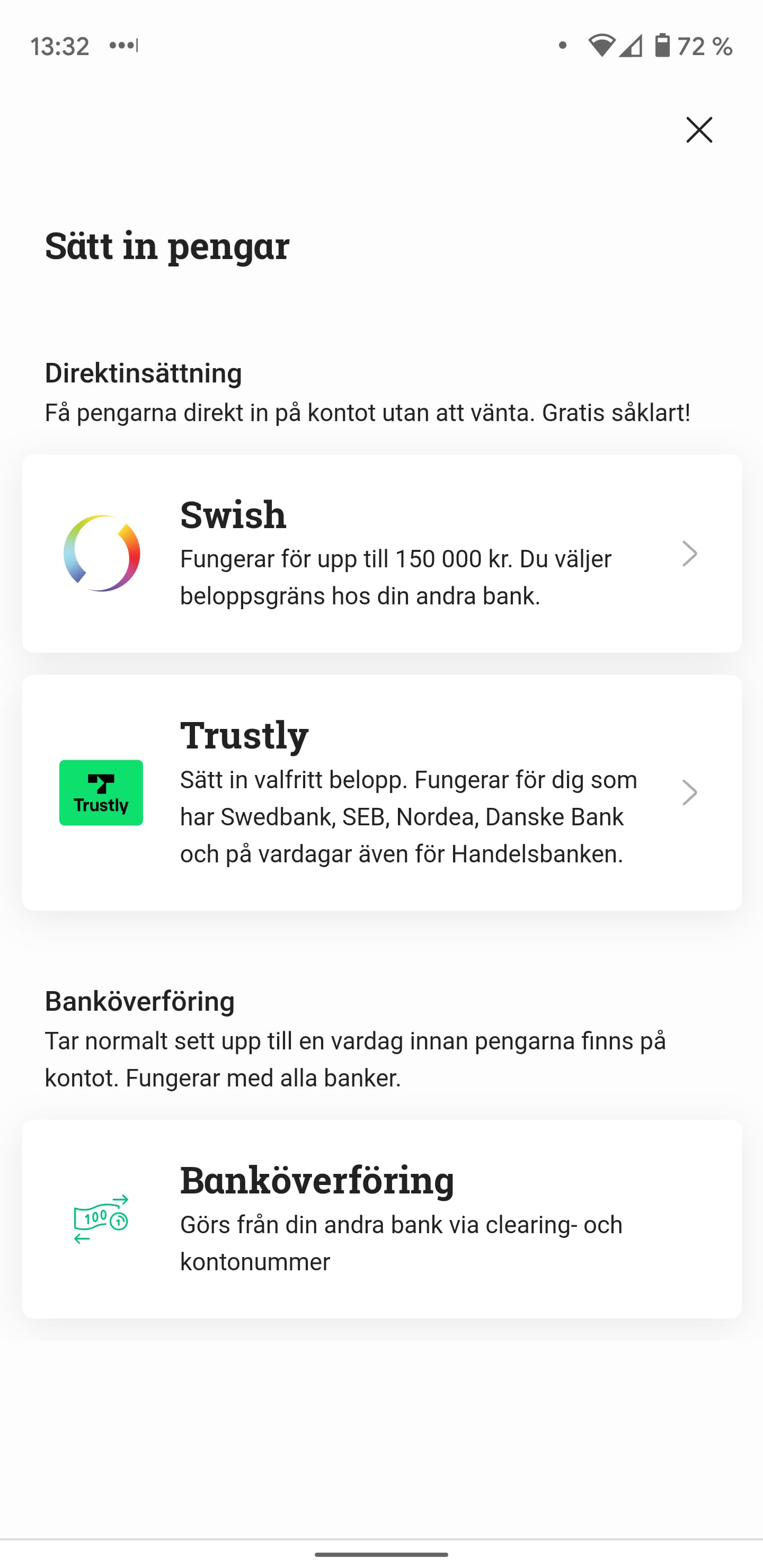 13:32 72 %

Sätt in pengar

Direktinsättning
Få pengarna direkt in på kontot utan att vänta. Gratis såklart!

Swish
Fungerar för upp till 150 000 kr. Du väljer beloppsgräns hos din andra bank.

Trustly
Trustly
Sätt in valfritt belopp. Fungerar för dig som har Swedbank, SEB, Nordea, Danske Bank och på vardagar även för Handelsbanken.

Banköverföring
Tar normalt sett upp till en vardag innan pengarna finns på kontot. Fungerar med alla banker.

100
Banköverföring
Görs från din andra bank via clearing- och kontonummer